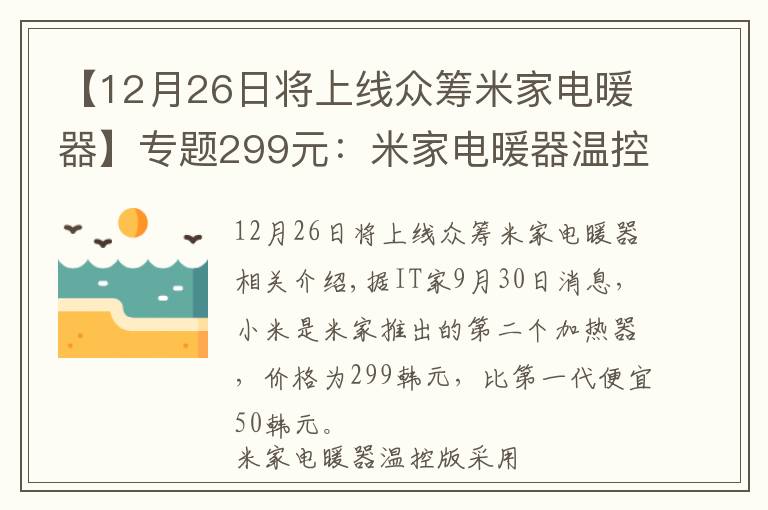 【12月26日将上线众筹米家电暖器】专题299元：米家电暖器温控

12月26日将上线众筹米家电暖器相关介绍，据IT家9月30日消息，小米是米家推出的第二个加热器，价格为299韩元，比第一代便宜50韩元。

米家电暖器温控版采用